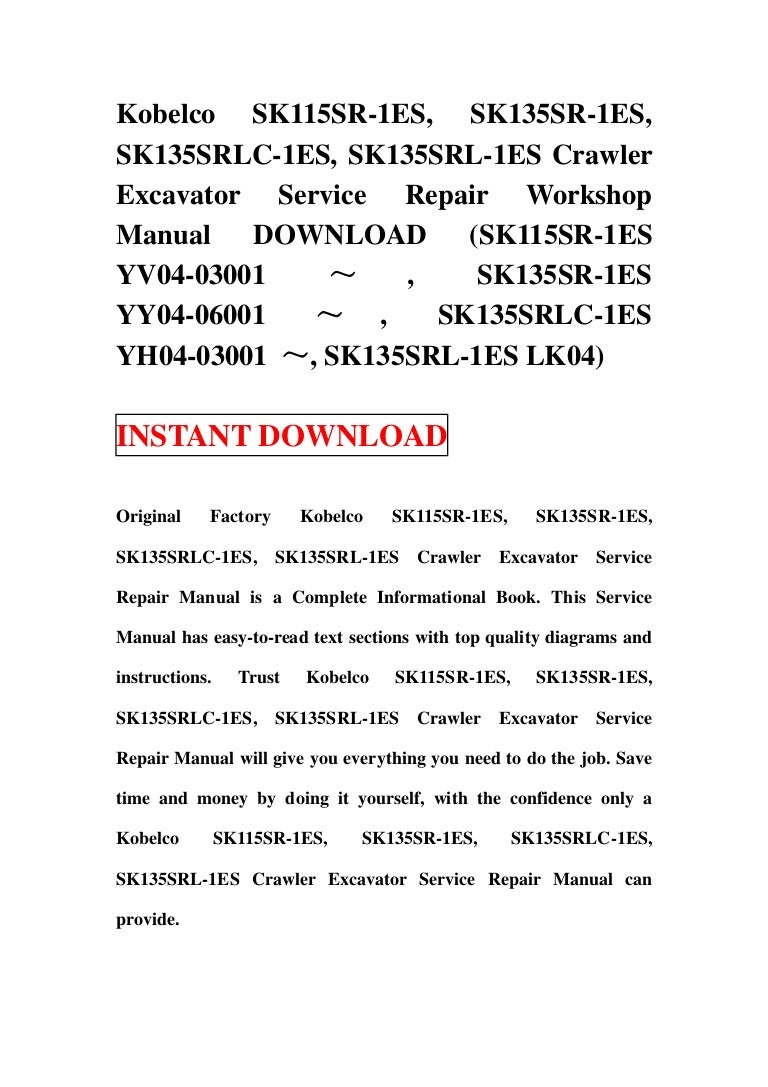 Kobelco SK115SR-1ES, SK135SR-1ES, SK135SRLC-1ES, SK135SRL-1ES Crawler Excavator Service Repair Workshop Manual DOWNLOAD (SK115SR-1ES YV04-03001 ～ , SK135SR-1ES YY04-06001 ～ , SK135SRLC-1ES YH04-03001 ～, SK135SRL-1ES LK04)

INSTANT DOWNLOAD

Original Factory Kobelco SK115SR-1ES, SK135SR-1ES, SK135SRLC-1ES, SK135SRL-1ES Crawler Excavator Service Repair Manual is a Complete Informational Book. This Service Manual has easy-to-read text sections with top quality diagrams and instructions. Trust Kobelco SK115SR-1ES, SK135SR-1ES, SK135SRLC-1ES, SK135SRL-1ES Crawler Excavator Service Repair Manual will give you everything you need to do the job. Save time and money by doing it yourself, with the confidence only a Kobelco SK115SR-1ES, SK135SR-1ES, SK135SRLC-1ES, SK135SRL-1ES Crawler Excavator Service Repair Manual can provide.